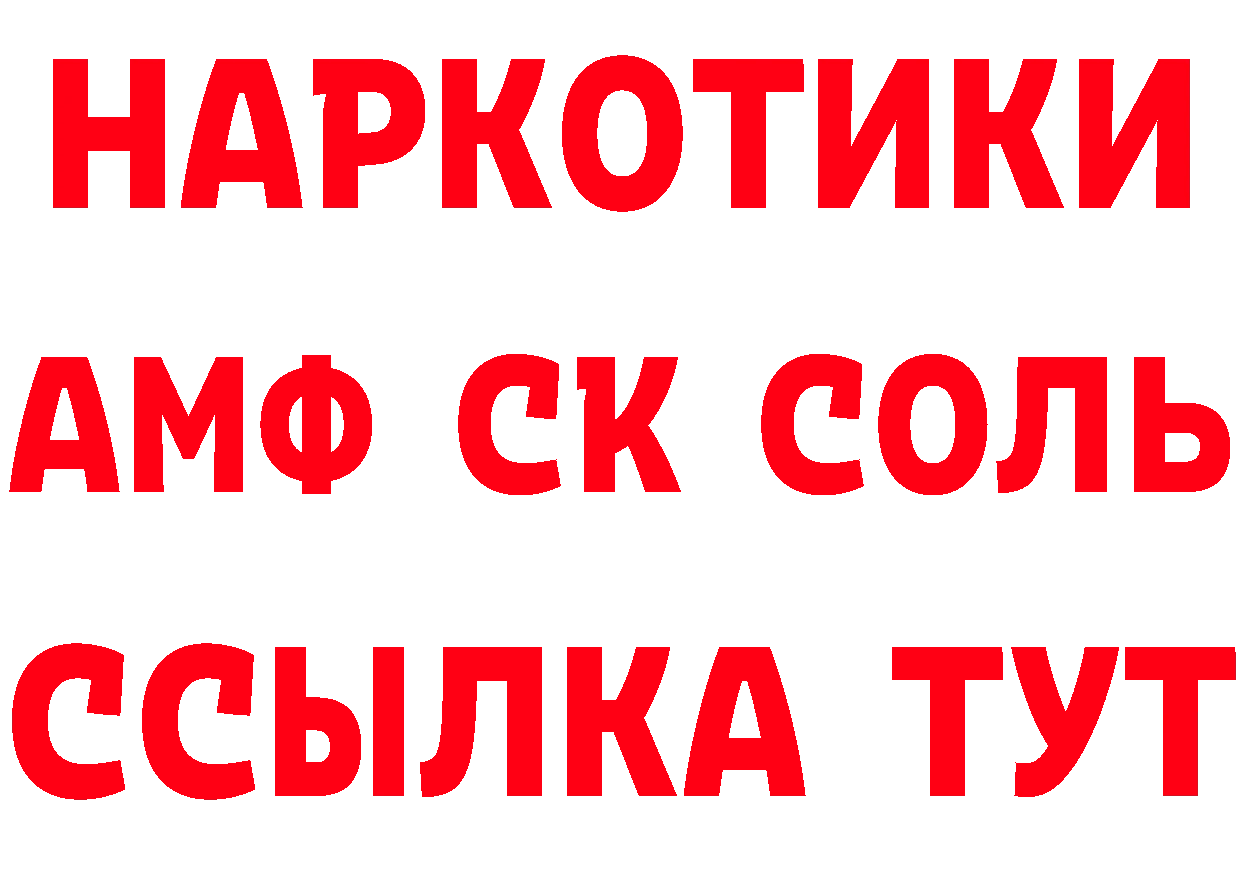 НАРКОТИКИ

АМФ СК СОЛЬ

ССЫЛКА ТУТ